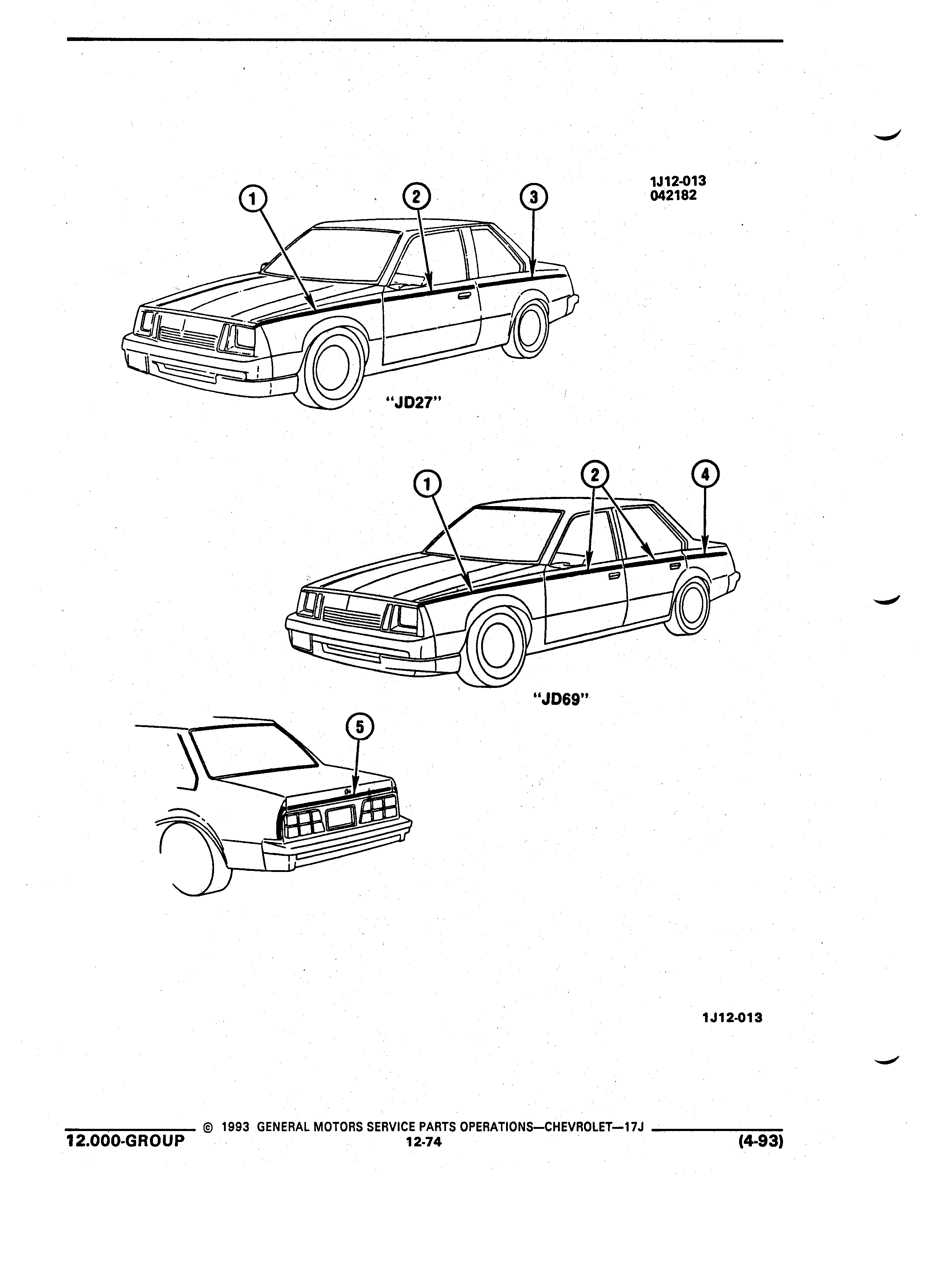 1J12-013
042182

1

2

3

"JD27"

1

2

4

"JD69"

5

1J12-013

© 1993 GENERAL MOTORS SERVICE PARTS OPERATIONS—CHEVROLET—17J

12.000-GROUP

12-74

(4-93)